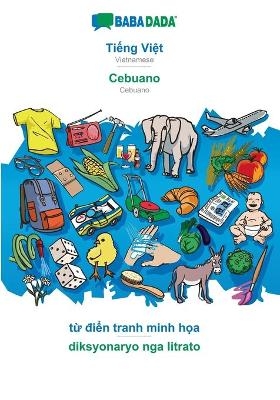 BABADADA

Tiếng Việt
Vietnamese

Cebuano
Cebuano

từ điển tranh minh họa
diksyonaryo nga litrato